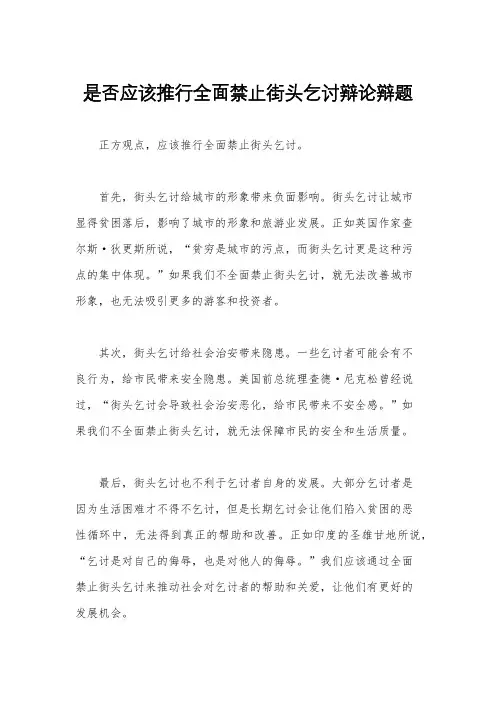 是否应该推行全面禁止街头乞讨辩论辩题

正方观点，应该推行全面禁止街头乞讨。

首先，街头乞讨给城市的形象带来负面影响。街头乞讨让城市显得贫困落后，影响了城市的形象和旅游业发展。正如英国作家查尔斯·狄更斯所说，“贫穷是城市的污点，而街头乞讨更是这种污点的集中体现。”如果我们不全面禁止街头乞讨，就无法改善城市形象，也无法吸引更多的游客和投资者。

其次，街头乞讨给社会治安带来隐患。一些乞讨者可能会有不良行为，给市民带来安全隐患。美国前总统理查德·尼克松曾经说过，“街头乞讨会导致社会治安恶化，给市民带来不安全感。”如果我们不全面禁止街头乞讨，就无法保障市民的安全和生活质量。

最后，街头乞讨也不利于乞讨者自身的发展。大部分乞讨者是因为生活困难才不得不乞讨，但是长期乞讨会让他们陷入贫困的恶性循环中，无法得到真正的帮助和改善。正如印度的圣雄甘地所说，“乞讨是对自己的侮辱，也是对他人的侮辱。”我们应该通过全面禁止街头乞讨来推动社会对乞讨者的帮助和关爱，让他们有更好的发展机会。